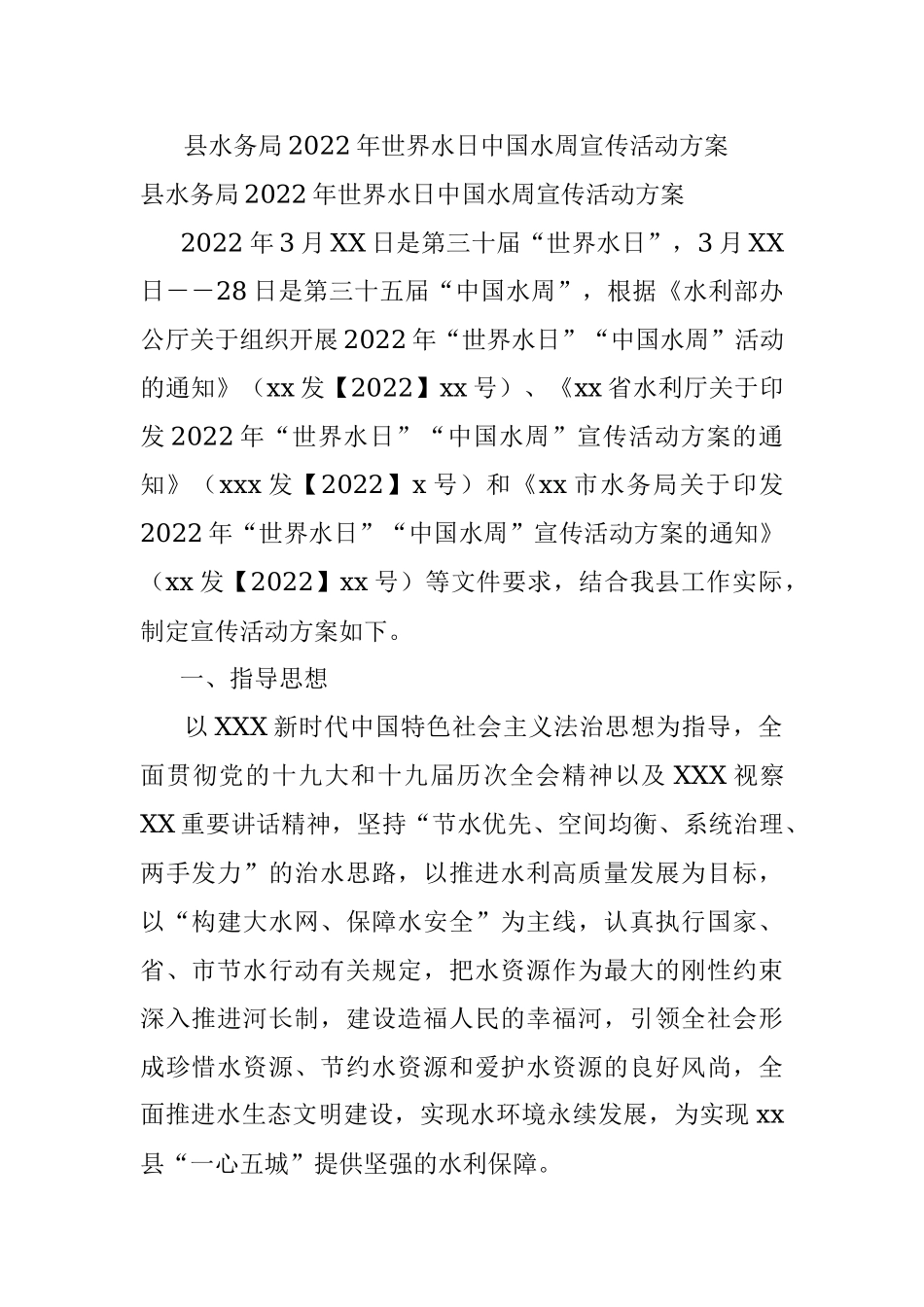 县水务局2022年世界水日中国水周宣传活动方案

县水务局2022年世界水日中国水周宣传活动方案

2022年3月XX日是第三十届“世界水日”，3月XX日——28日是第三十五届“中国水周”，根据《水利部办公厅关于组织开展2022年“世界水日”“中国水周”活动的通知》（xx发【2022】xx号）、《xx省水利厅关于印发2022年“世界水日”“中国水周”宣传活动方案的通知》（xxx发【2022】x号）和《xx市水务局关于印发2022年“世界水日”“中国水周”宣传活动方案的通知》（xx发【2022】xx号）等文件要求，结合我县工作实际，制定宣传活动方案如下。

一、指导思想

以XXX新时代中国特色社会主义法治思想为指导，全面贯彻党的十九大和十九届历次全会精神以及XXX视察XX重要讲话精神，坚持“节水优先、空间均衡、系统治理、两手发力”的治水思路，以推进水利高质量发展为目标，以“构建大水网、保障水安全”为主线，认真执行国家、省、市节水行动有关规定，把水资源作为最大的刚性约束深入推进河长制，建设造福人民的幸福河，引领全社会形成珍惜水资源、节约水资源和爱护水资源的良好风尚，全面推进水生态文明建设，实现水环境永续发展，为实现xx县“一心五城”提供坚强的水利保障。